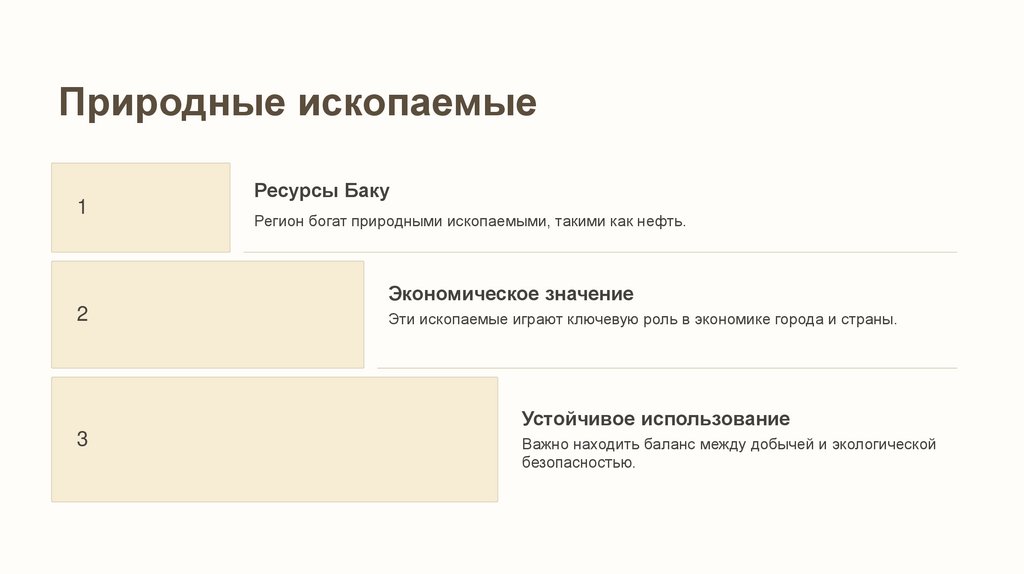 Природные ископаемые

1

Ресурсы Баку

Регион богат природными ископаемыми, такими как нефть.

2

Экономическое значение

Эти ископаемые играют ключевую роль в экономике города и страны.

3

Устойчивое использование

Важно находить баланс между добычей и экологической безопасностью.